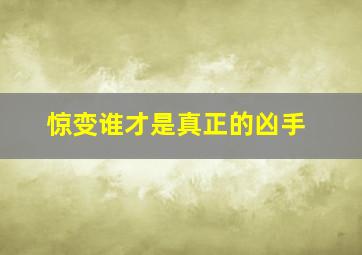 惊变谁才是真正的凶手